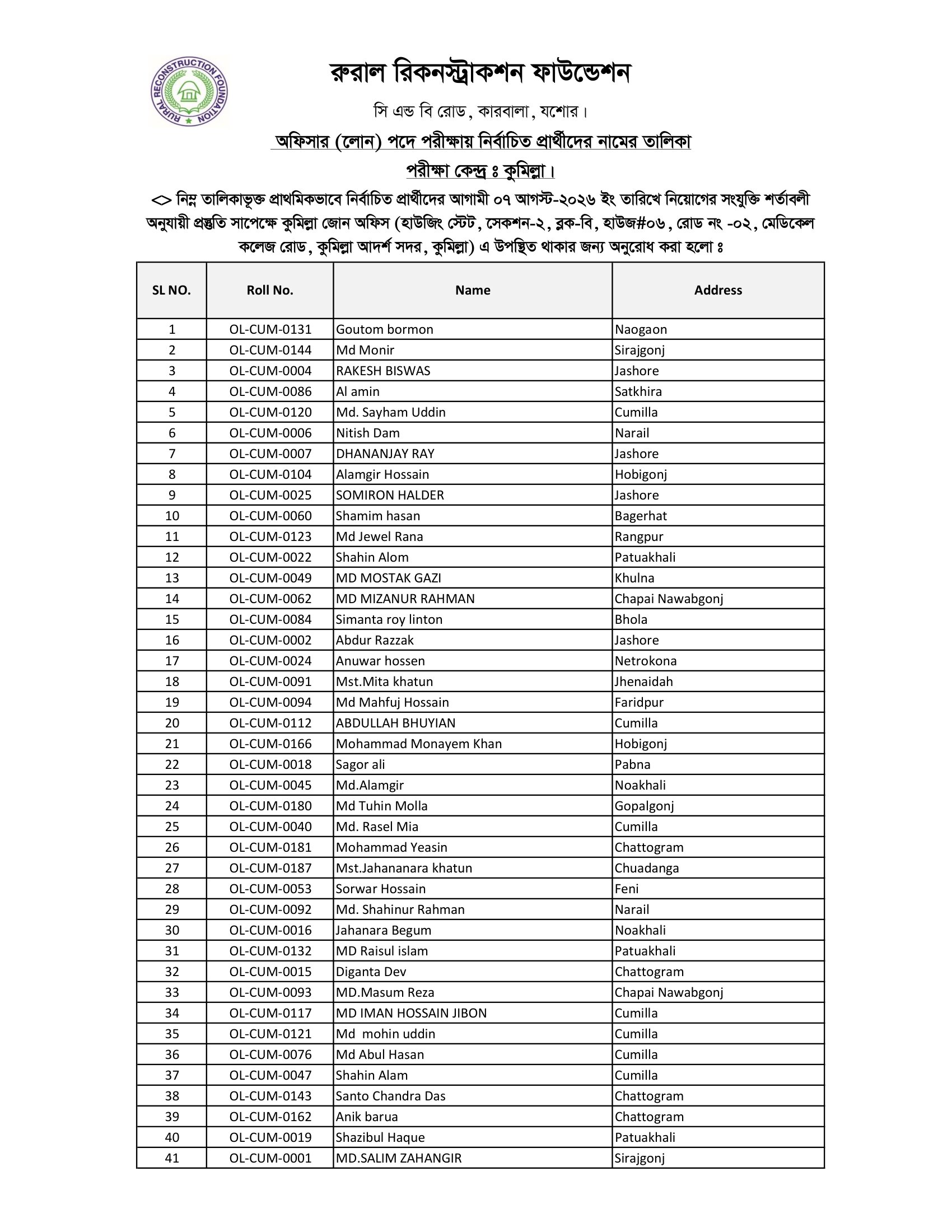 RURAL RECONSTRUCTION FOUNDATION

রুরাল রিকনস্ট্রাকশন ফাউন্ডেশন

সি এন্ড বি রোড, কারবালা, যশোর।

অফিসার (লোন) পদে পরীক্ষায় নির্বাচিত প্রার্থীদের নামের তালিকা

পরীক্ষা কেন্দ্র ঃ কুমিল্লা।

<> নিম্ন তালিকাভূক্ত প্রাথমিকভাবে নির্বাচিত প্রার্থীদের আগামী ০৭ আগস্ট-২০২৬ ইং তারিখে নিয়োগের সংযুক্তি শর্তাবলী অনুযায়ী প্রস্তুতি সাপেক্ষে কুমিল্লা জোন অফিস (হাউজিং স্টেট, সেকশন-২, ব্লক-বি, হাউজ#০৬, রোড নং -০২, মেডিকেল কলেজ রোড, কুমিল্লা আদর্শ সদর, কুমিল্লা) এ উপস্থিত থাকার জন্য অনুরোধ করা হলো ঃ

| SL NO. | Roll No. | Name | Address |
|---|---|---|---|
| 1 | OL-CUM-0131 | Goutom bormon | Naogaon |
| 2 | OL-CUM-0144 | Md Monir | Sirajgonj |
| 3 | OL-CUM-0004 | RAKESH BISWAS | Jashore |
| 4 | OL-CUM-0086 | Al amin | Satkhira |
| 5 | OL-CUM-0120 | Md. Sayham Uddin | Cumilla |
| 6 | OL-CUM-0006 | Nitish Dam | Narail |
| 7 | OL-CUM-0007 | DHANANJAY RAY | Jashore |
| 8 | OL-CUM-0104 | Alamgir Hossain | Hobigonj |
| 9 | OL-CUM-0025 | SOMIRON HALDER | Jashore |
| 10 | OL-CUM-0060 | Shamim hasan | Bagerhat |
| 11 | OL-CUM-0123 | Md Jewel Rana | Rangpur |
| 12 | OL-CUM-0022 | Shahin Alom | Patuakhali |
| 13 | OL-CUM-0049 | MD MOSTAK GAZI | Khulna |
| 14 | OL-CUM-0062 | MD MIZANUR RAHMAN | Chapai Nawabgonj |
| 15 | OL-CUM-0084 | Simanta roy linton | Bhola |
| 16 | OL-CUM-0002 | Abdur Razzak | Jashore |
| 17 | OL-CUM-0024 | Anuwar hossen | Netrokona |
| 18 | OL-CUM-0091 | Mst.Mita khatun | Jhenaidah |
| 19 | OL-CUM-0094 | Md Mahfuj Hossain | Faridpur |
| 20 | OL-CUM-0112 | ABDULLAH BHUYIAN | Cumilla |
| 21 | OL-CUM-0166 | Mohammad Monayem Khan | Hobigonj |
| 22 | OL-CUM-0018 | Sagor ali | Pabna |
| 23 | OL-CUM-0045 | Md.Alamgir | Noakhali |
| 24 | OL-CUM-0180 | Md Tuhin Molla | Gopalgonj |
| 25 | OL-CUM-0040 | Md. Rasel Mia | Cumilla |
| 26 | OL-CUM-0181 | Mohammad Yeasin | Chattogram |
| 27 | OL-CUM-0187 | Mst.Jahananara khatun | Chuadanga |
| 28 | OL-CUM-0053 | Sorwar Hossain | Feni |
| 29 | OL-CUM-0092 | Md. Shahinur Rahman | Narail |
| 30 | OL-CUM-0016 | Jahanara Begum | Noakhali |
| 31 | OL-CUM-0132 | MD Raisul islam | Patuakhali |
| 32 | OL-CUM-0015 | Diganta Dev | Chattogram |
| 33 | OL-CUM-0093 | MD.Masum Reza | Chapai Nawabgonj |
| 34 | OL-CUM-0117 | MD IMAN HOSSAIN JIBON | Cumilla |
| 35 | OL-CUM-0121 | Md mohin uddin | Cumilla |
| 36 | OL-CUM-0076 | Md Abul Hasan | Cumilla |
| 37 | OL-CUM-0047 | Shahin Alam | Cumilla |
| 38 | OL-CUM-0143 | Santo Chandra Das | Chattogram |
| 39 | OL-CUM-0162 | Anik barua | Chattogram |
| 40 | OL-CUM-0019 | Shazibul Haque | Patuakhali |
| 41 | OL-CUM-0001 | MD.SALIM ZAHANGIR | Sirajgonj |